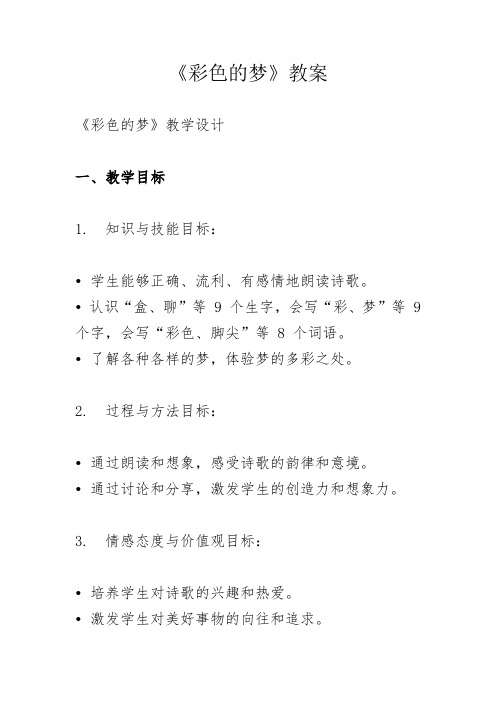 《彩色的梦》教案

《彩色的梦》教学设计

一、教学目标

1. 知识与技能目标：

• 学生能够正确、流利、有感情地朗读诗歌。
• 认识“盒、聊”等 9 个生字，会写“彩、梦”等 9 个字，会写“彩色、脚尖”等 8 个词语。
• 了解各种各样的梦，体验梦的多彩之处。

2. 过程与方法目标：

• 通过朗读和想象，感受诗歌的韵律和意境。
• 通过讨论和分享，激发学生的创造力和想象力。

3. 情感态度与价值观目标：

• 培养学生对诗歌的兴趣和热爱。
• 激发学生对美好事物的向往和追求。